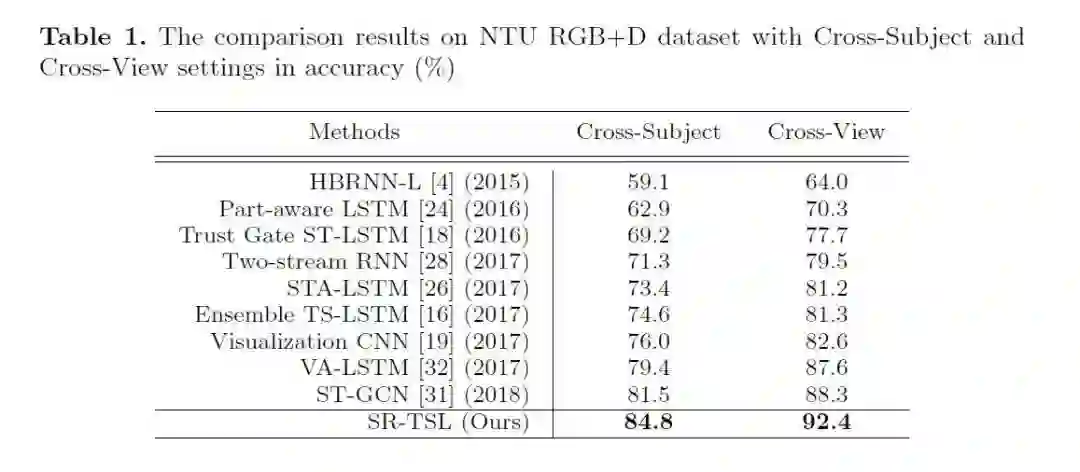 **Table 1.** The comparison results on NTU RGB+D dataset with Cross-Subject and Cross-View settings in accuracy (%)

| Methods | Cross-Subject | Cross-View |
|---|---|---|
| HBRNN-L [4] (2015) | 59.1 | 64.0 |
| Part-aware LSTM [24] (2016) | 62.9 | 70.3 |
| Trust Gate ST-LSTM [18] (2016) | 69.2 | 77.7 |
| Two-stream RNN [28] (2017) | 71.3 | 79.5 |
| STA-LSTM [26] (2017) | 73.4 | 81.2 |
| Ensemble TS-LSTM [16] (2017) | 74.6 | 81.3 |
| Visualization CNN [19] (2017) | 76.0 | 82.6 |
| VA-LSTM [32] (2017) | 79.4 | 87.6 |
| ST-GCN [31] (2018) | 81.5 | 88.3 |
| SR-TSL (Ours) | **84.8** | **92.4** |